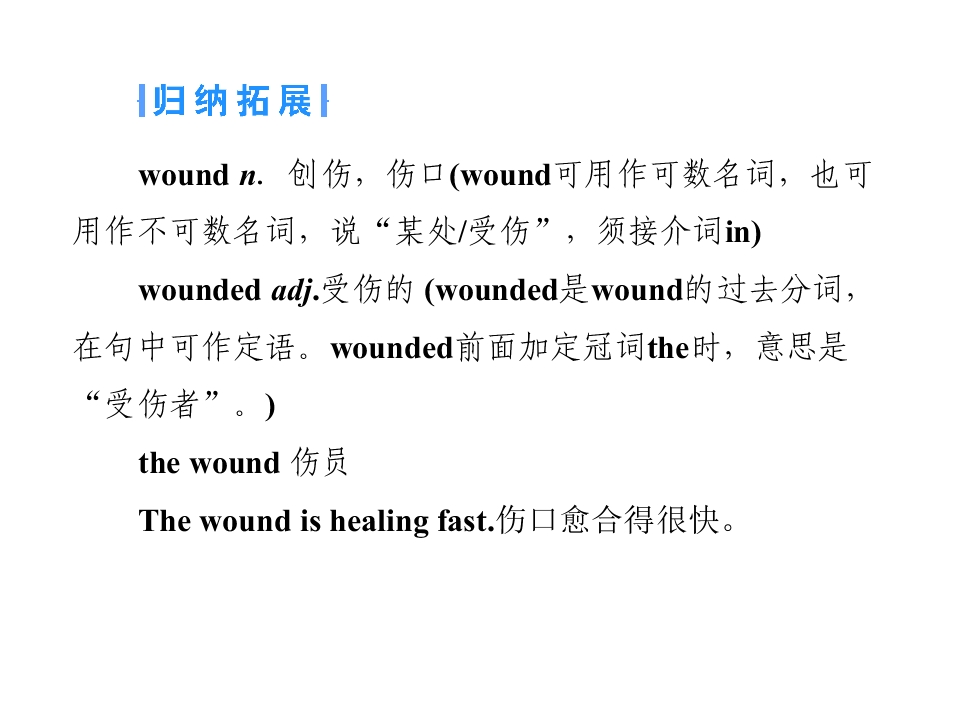 归纳拓展

wound n. 创伤，伤口(wound可用作可数名词，也可用作不可数名词，说“某处/受伤”，须接介词in)

wounded adj.受伤的 (wounded是wound的过去分词，在句中可作定语。wounded前面加定冠词the时，意思是“受伤者”。)

the wound 伤员

The wound is healing fast.伤口愈合得很快。